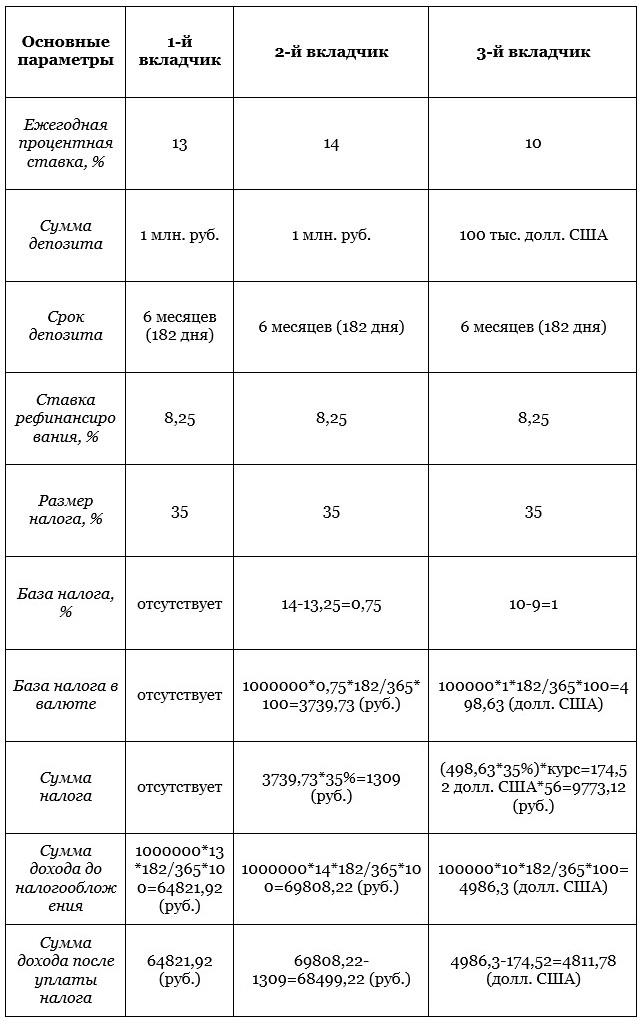 | Основные параметры | 1-й вкладчик | 2-й вкладчик | 3-й вкладчик |
|---|---|---|---|
| Ежегодная процентная ставка, % | 13 | 14 | 10 |
| Сумма депозита | 1 млн. руб. | 1 млн. руб. | 100 тыс. долл. США |
| Срок депозита | 6 месяцев (182 дня) | 6 месяцев (182 дня) | 6 месяцев (182 дня) |
| Ставка рефинансирования, % | 8,25 | 8,25 | 8,25 |
| Размер налога, % | 35 | 35 | 35 |
| База налога, % | отсутствует | 14-13,25=0,75 | 10-9=1 |
| База налога в валюте | отсутствует | 1000000\*0,75\*182/365\*100=3739,73 (руб.) | 100000\*1\*182/365\*100=498,63 (долл. США) |
| Сумма налога | отсутствует | 3739,73\*35%=1309 (руб.) | (498,63\*35%)\*курс=174,52 долл. США\*56=9773,12 (руб.) |
| Сумма дохода до налогообложения | 1000000\*13\*182/365\*100=64821,92 (руб.) | 1000000\*14\*182/365\*100=69808,22 (руб.) | 100000\*10\*182/365\*100=4986,3 (долл. США) |
| Сумма дохода после уплаты налога | 64821,92 (руб.) | 69808,22-1309=68499,22 (руб.) | 4986,3-174,52=4811,78 (долл. США) |